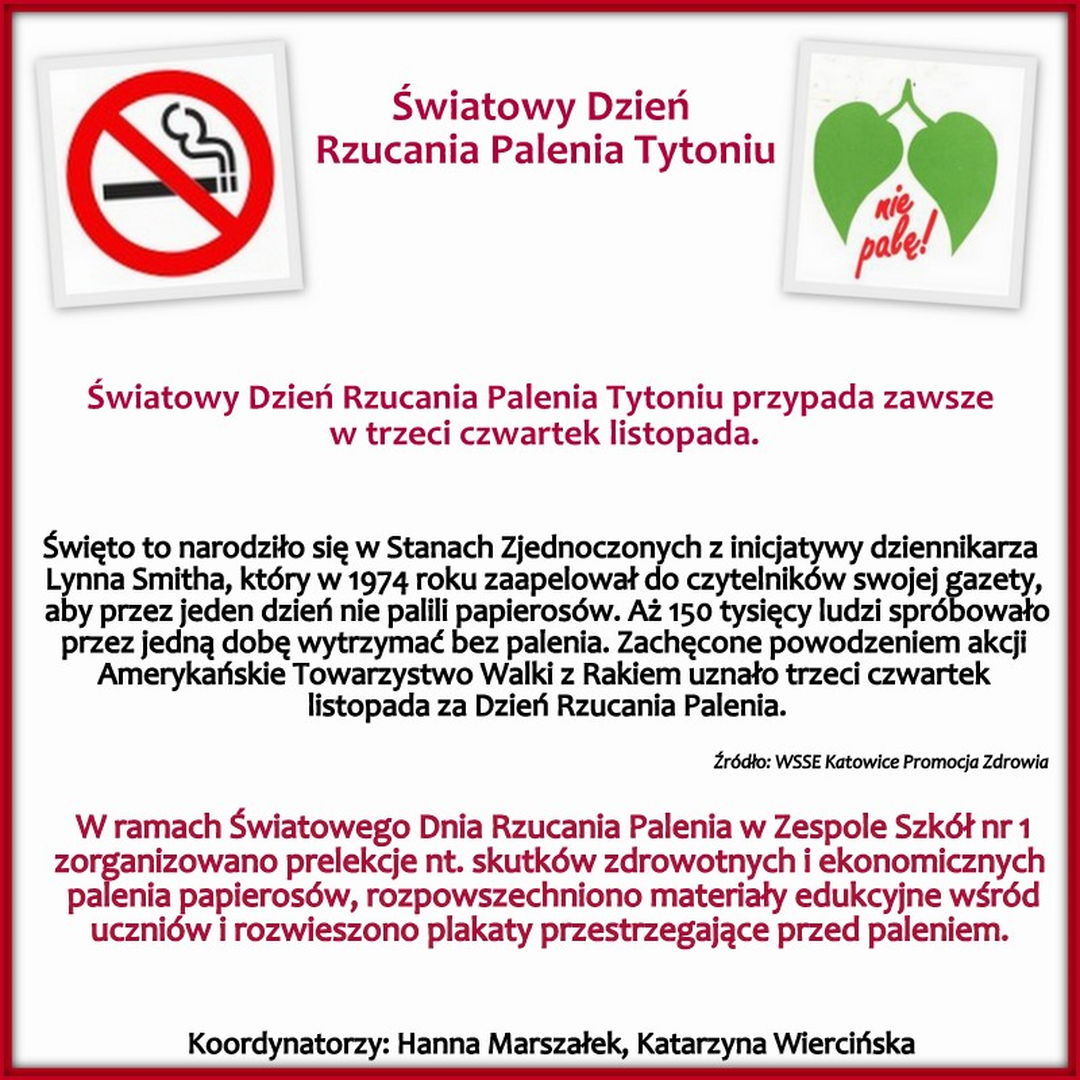 Światowy Dzień Rzucania Palenia Tytoniu

nie palę!

Światowy Dzień Rzucania Palenia Tytoniu przypada zawsze w trzeci czwartek listopada.

Święto to narodziło się w Stanach Zjednoczonych z inicjatywy dziennikarza Lynna Smitha, który w 1974 roku zaapelował do czytelników swojej gazety, aby przez jeden dzień nie palili papierosów. Aż 150 tysięcy ludzi spróbowało przez jedną dobę wytrzymać bez palenia. Zachęcone powodzeniem akcji Amerykańskie Towarzystwo Walki z Rakiem uznało trzeci czwartek listopada za Dzień Rzucania Palenia.

Źródło: WSSE Katowice Promocja Zdrowia

W ramach Światowego Dnia Rzucania Palenia w Zespole Szkół nr 1 zorganizowano prelekcje nt. skutków zdrowotnych i ekonomicznych palenia papierosów, rozpowszechniono materiały edukcyjne wśród uczniów i rozwieszono plakaty przestrzegające przed paleniem.

Koordynatorzy: Hanna Marszałek, Katarzyna Wiercińska